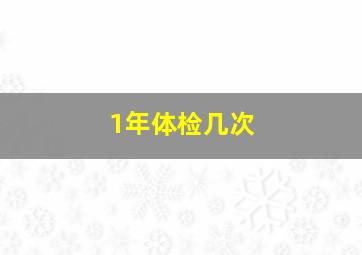 1年体检几次